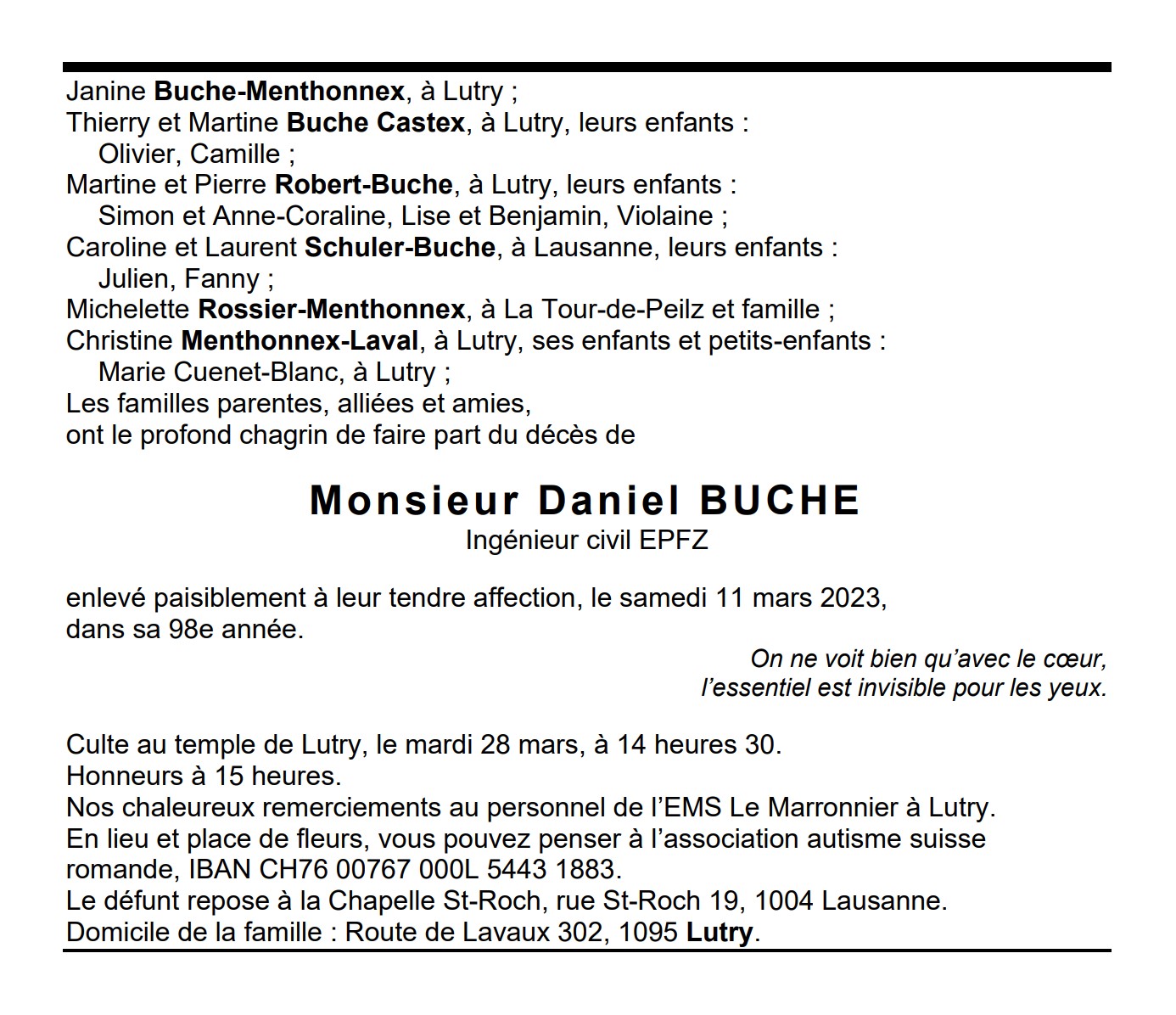 Janine Buche-Menthonnex, à Lutry ;
Thierry et Martine Buche Castex, à Lutry, leurs enfants :
Olivier, Camille ;
Martine et Pierre Robert-Buche, à Lutry, leurs enfants :
Simon et Anne-Coraline, Lise et Benjamin, Violaine ;
Caroline et Laurent Schuler-Buche, à Lausanne, leurs enfants :
Julien, Fanny ;
Michelette Rossier-Menthonnex, à La Tour-de-Peilz et famille ;
Christine Menthonnex-Laval, à Lutry, ses enfants et petits-enfants :
Marie Cuenet-Blanc, à Lutry ;
Les familles parentes, alliées et amies,
ont le profond chagrin de faire part du décès de

Monsieur Daniel BUCHE
Ingénieur civil EPFZ

enlevé paisiblement à leur tendre affection, le samedi 11 mars 2023,
dans sa 98e année.

On ne voit bien qu'avec le cœur,
l'essentiel est invisible pour les yeux.

Culte au temple de Lutry, le mardi 28 mars, à 14 heures 30.
Honneurs à 15 heures.
Nos chaleureux remerciements au personnel de l'EMS Le Marronnier à Lutry.
En lieu et place de fleurs, vous pouvez penser à l'association autisme suisse romande, IBAN CH76 00767 000L 5443 1883.
Le défunt repose à la Chapelle St-Roch, rue St-Roch 19, 1004 Lausanne.
Domicile de la famille : Route de Lavaux 302, 1095 Lutry.